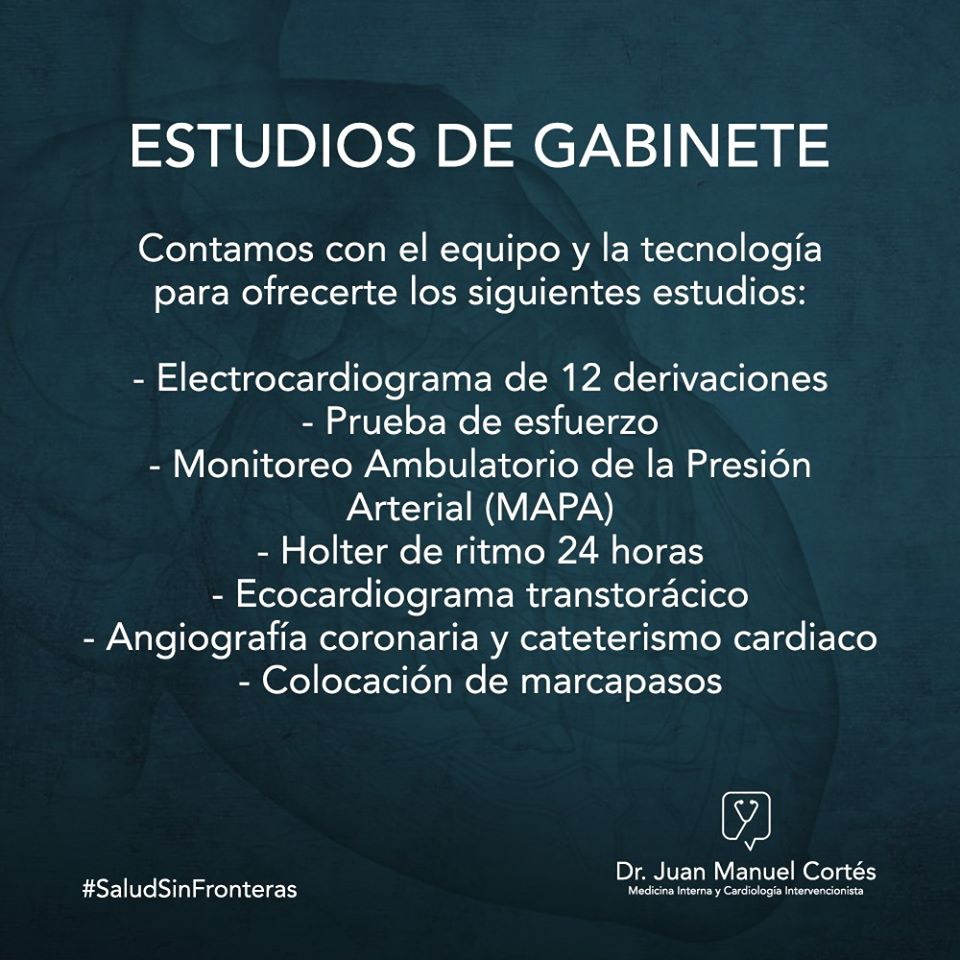 ESTUDIOS DE GABINETE

Contamos con el equipo y la tecnología para ofrecerte los siguientes estudios:

- Electrocardiograma de 12 derivaciones
- Prueba de esfuerzo
- Monitoreo Ambulatorio de la Presión Arterial (MAPA)
- Holter de ritmo 24 horas
- Ecocardiograma transtorácico
- Angiografía coronaria y cateterismo cardiaco
- Colocación de marcapasos

#SaludSinFronteras

Dr. Juan Manuel Cortés
Medicina Interna y Cardiología Intervencionista